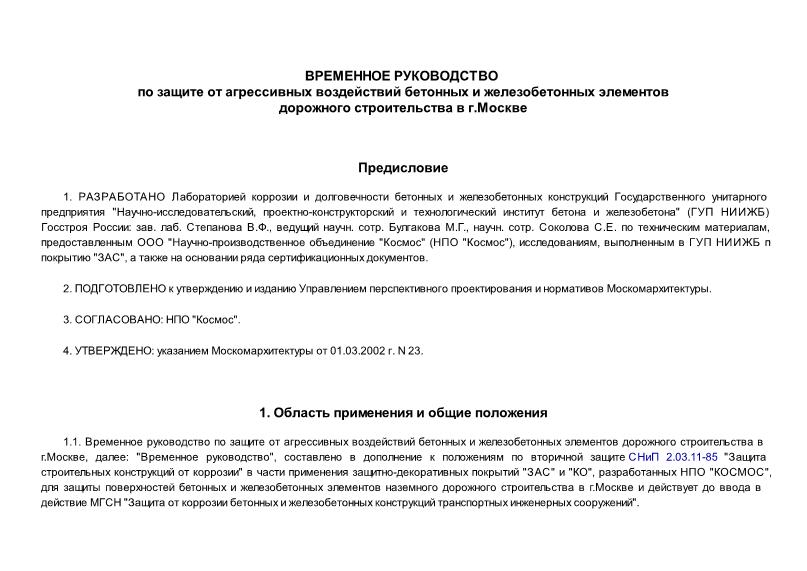 ВРЕМЕННОЕ РУКОВОДСТВО
по защите от агрессивных воздействий бетонных и железобетонных элементов дорожного строительства в г.Москве

Предисловие

1. РАЗРАБОТАНО Лабораторией коррозии и долговечности бетонных и железобетонных конструкций Государственного унитарного предприятия "Научно-исследовательский, проектно-конструкторский и технологический институт бетона и железобетона" (ГУП НИИЖБ) Госстроя России: зав. лаб. Степанова В.Ф., ведущий научн. сотр. Булгакова М.Г., научн. сотр. Соколова С.Е. по техническим материалам, предоставленным ООО "Научно-производственное объединение "Космос" (НПО "Космос"), исследованиям, выполненным в ГУП НИИЖБ п покрытию "ЗАС", а также на основании ряда сертификационных документов.

2. ПОДГОТОВЛЕНО к утверждению и изданию Управлением перспективного проектирования и нормативов Москомархитектуры.

3. СОГЛАСОВАНО: НПО "Космос".

4. УТВЕРЖДЕНО: указанием Москомархитектуры от 01.03.2002 г. N 23.

1. Область применения и общие положения

1.1. Временное руководство по защите от агрессивных воздействий бетонных и железобетонных элементов дорожного строительства в г.Москве, далее: "Временное руководство", составлено в дополнение к положениям по вторичной защите СНиП 2.03.11-85 "Защита строительных конструкций от коррозии" в части применения защитно-декоративных покрытий "ЗАС" и "КО", разработанных НПО "КОСМОС", для защиты поверхностей бетонных и железобетонных элементов наземного дорожного строительства в г.Москве и действует до ввода в действие МГСН "Защита от коррозии бетонных и железобетонных конструкций транспортных инженерных сооружений".